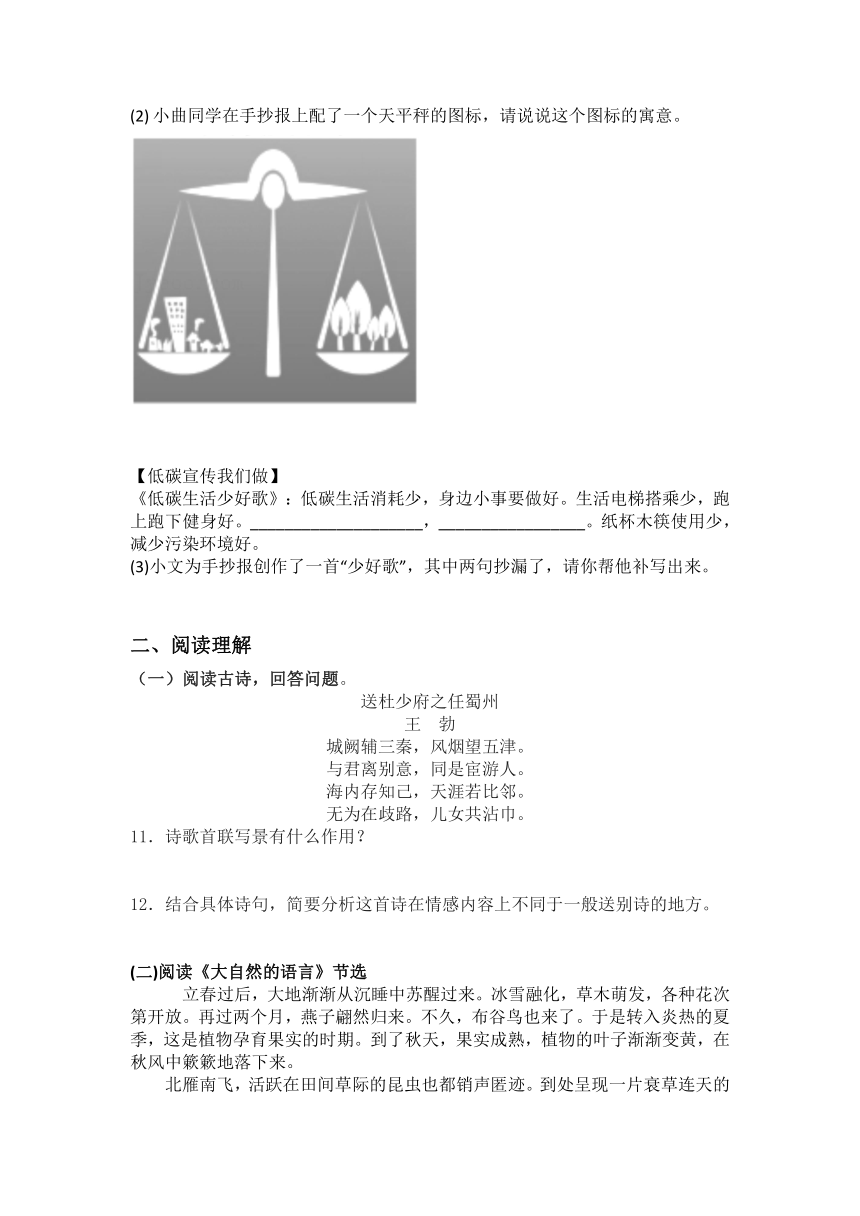 (2) 小曲同学在手抄报上配了一个天平秤的图标，请说说这个图标的寓意。

【低碳宣传我们做】
《低碳生活少好歌》：低碳生活消耗少，身边小事要做好。生活电梯搭乘少，跑上跑下健身好。____________________，_________________。纸杯木筷使用少，减少污染环境好。
(3)小文为手抄报创作了一首“少好歌”，其中两句抄漏了，请你帮他补写出来。

二、阅读理解
（一）阅读古诗，回答问题。
送杜少府之任蜀州
王　勃
城阙辅三秦，风烟望五津。
与君离别意，同是宦游人。
海内存知己，天涯若比邻。
无为在歧路，儿女共沾巾。
11．诗歌首联写景有什么作用？

12．结合具体诗句，简要分析这首诗在情感内容上不同于一般送别诗的地方。

(二)阅读《大自然的语言》节选
立春过后，大地渐渐从沉睡中苏醒过来。冰雪融化，草木萌发，各种花次第开放。再过两个月，燕子翩然归来。不久，布谷鸟也来了。于是转入炎热的夏季，这是植物孕育果实的时期。到了秋天，果实成熟，植物的叶子渐渐变黄，在秋风中簌簌地落下来。
北雁南飞，活跃在田间草际的昆虫也都销声匿迹。到处呈现一片衰草连天的